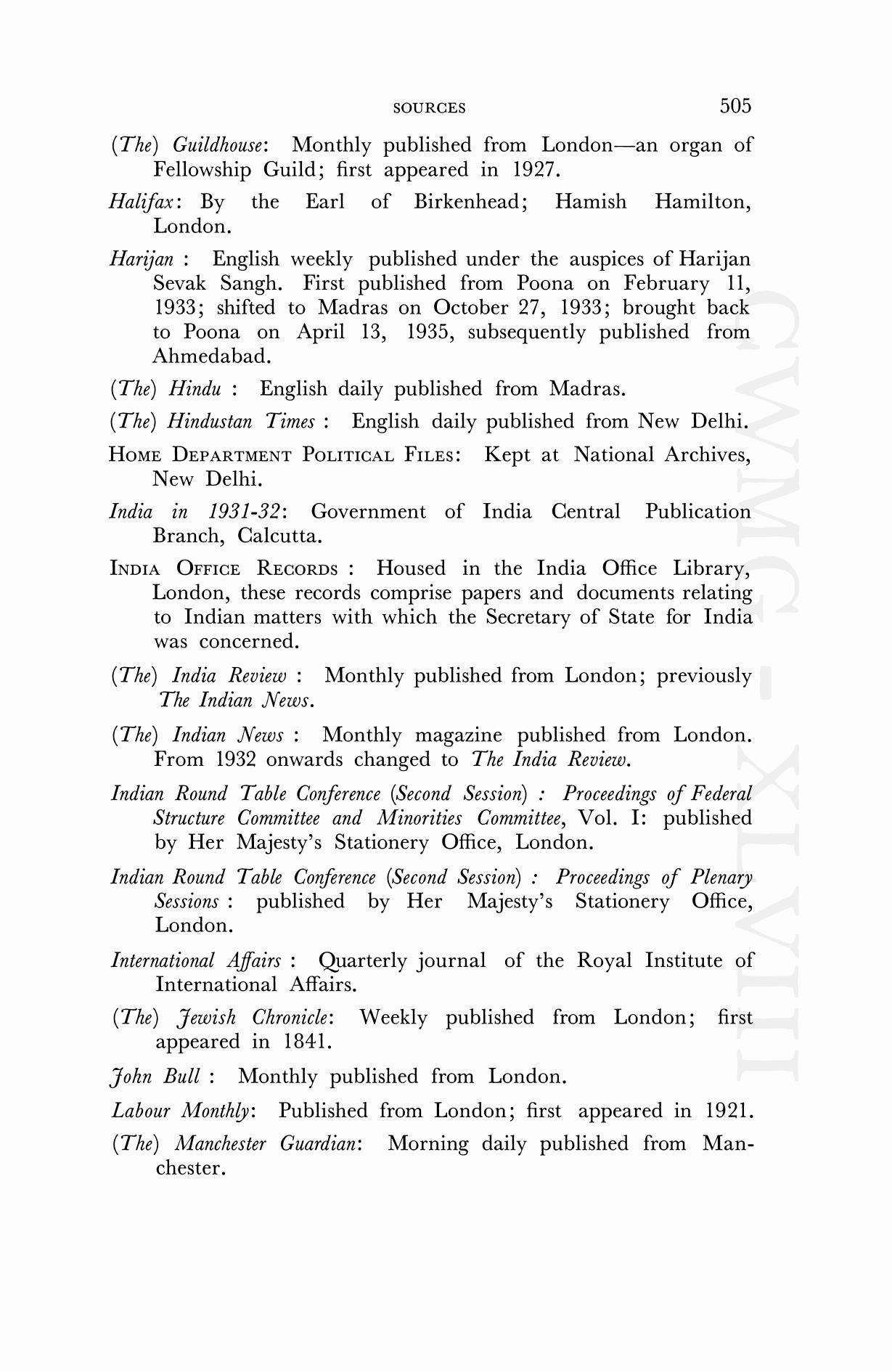 SOURCES 505

(The) Guildhouse: Monthly published from London—an organ of Fellowship Guild; first appeared in 1927.

Halifax: By the Earl of Birkenhead; Hamish Hamilton, London.

Harijan : English weekly published under the auspices of Harijan Sevak Sangh. First published from Poona on February 11, 1933; shifted to Madras on October 27, 1933; brought back to Poona on April 13, 1935, subsequently published from Ahmedabad.

(The) Hindu : English daily published from Madras.

(The) Hindustan Times : English daily published from New Delhi.

HOME DEPARTMENT POLITICAL FILES: Kept at National Archives, New Delhi.

India in 1931-32: Government of India Central Publication Branch, Calcutta.

INDIA OFFICE RECORDS : Housed in the India Office Library, London, these records comprise papers and documents relating to Indian matters with which the Secretary of State for India was concerned.

(The) India Review : Monthly published from London; previously The Indian News.

(The) Indian News : Monthly magazine published from London. From 1932 onwards changed to The India Review.

Indian Round Table Conference (Second Session) : Proceedings of Federal Structure Committee and Minorities Committee, Vol. I: published by Her Majesty's Stationery Office, London.

Indian Round Table Conference (Second Session) : Proceedings of Plenary Sessions : published by Her Majesty's Stationery Office, London.

International Affairs : Quarterly journal of the Royal Institute of International Affairs.

(The) Jewish Chronicle: Weekly published from London; first appeared in 1841.

John Bull : Monthly published from London.

Labour Monthly: Published from London; first appeared in 1921.

(The) Manchester Guardian: Morning daily published from Manchester.

CWMG - XLVIII